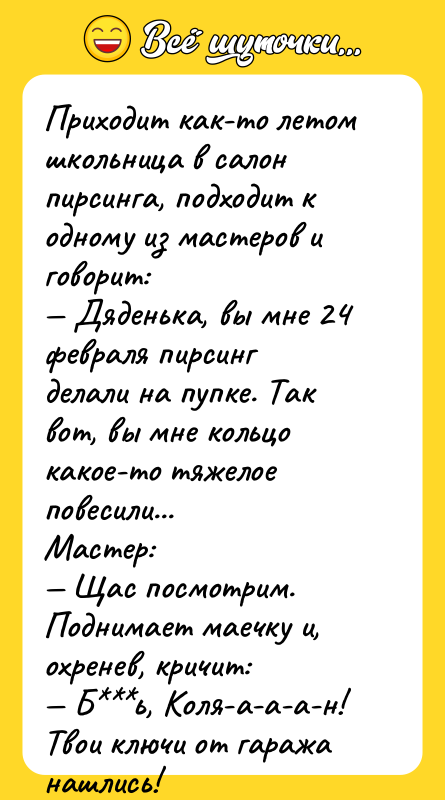 Всё шуточки...

Приходит как-то летом школьница в салон пирсинга, подходит к одному из мастеров и говорит:
— Дяденька, вы мне 24 февраля пирсинг делали на пупке. Так вот, вы мне кольцо какое-то тяжелое повесили...
Мастер:
— Щас посмотрим.
Поднимает маечку и, охренев, кричит:
— Б***ь, Коля-а-а-а-н! Твои ключи от гаража нашлись!